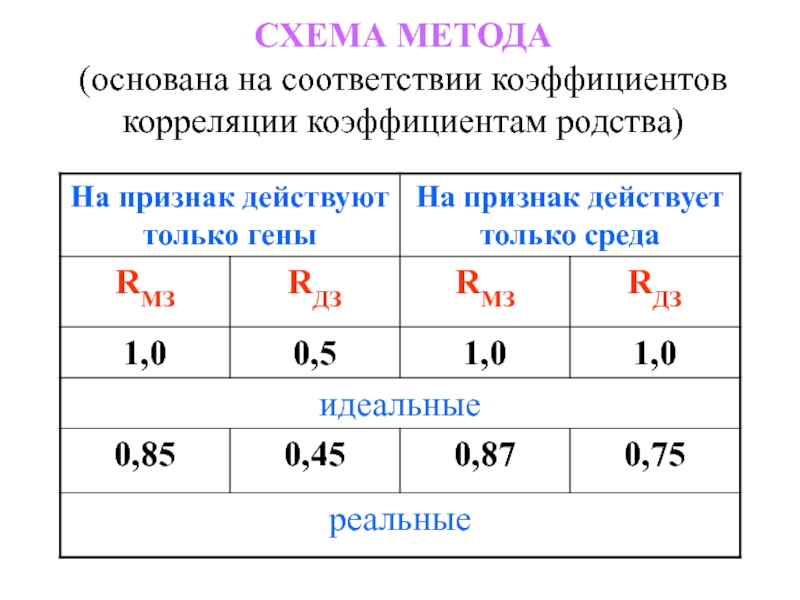 СХЕМА МЕТОДА
(основана на соответствии коэффициентов корреляции коэффициентам родства)

| На признак действуют только гены | | На признак действует только среда | |
|---|---|---|---|
| $R_{МЗ}$ | $R_{ДЗ}$ | $R_{МЗ}$ | $R_{ДЗ}$ |
| 1,0 | 0,5 | 1,0 | 1,0 |
| идеальные | | | |
| 0,85 | 0,45 | 0,87 | 0,75 |
| реальные | | | |